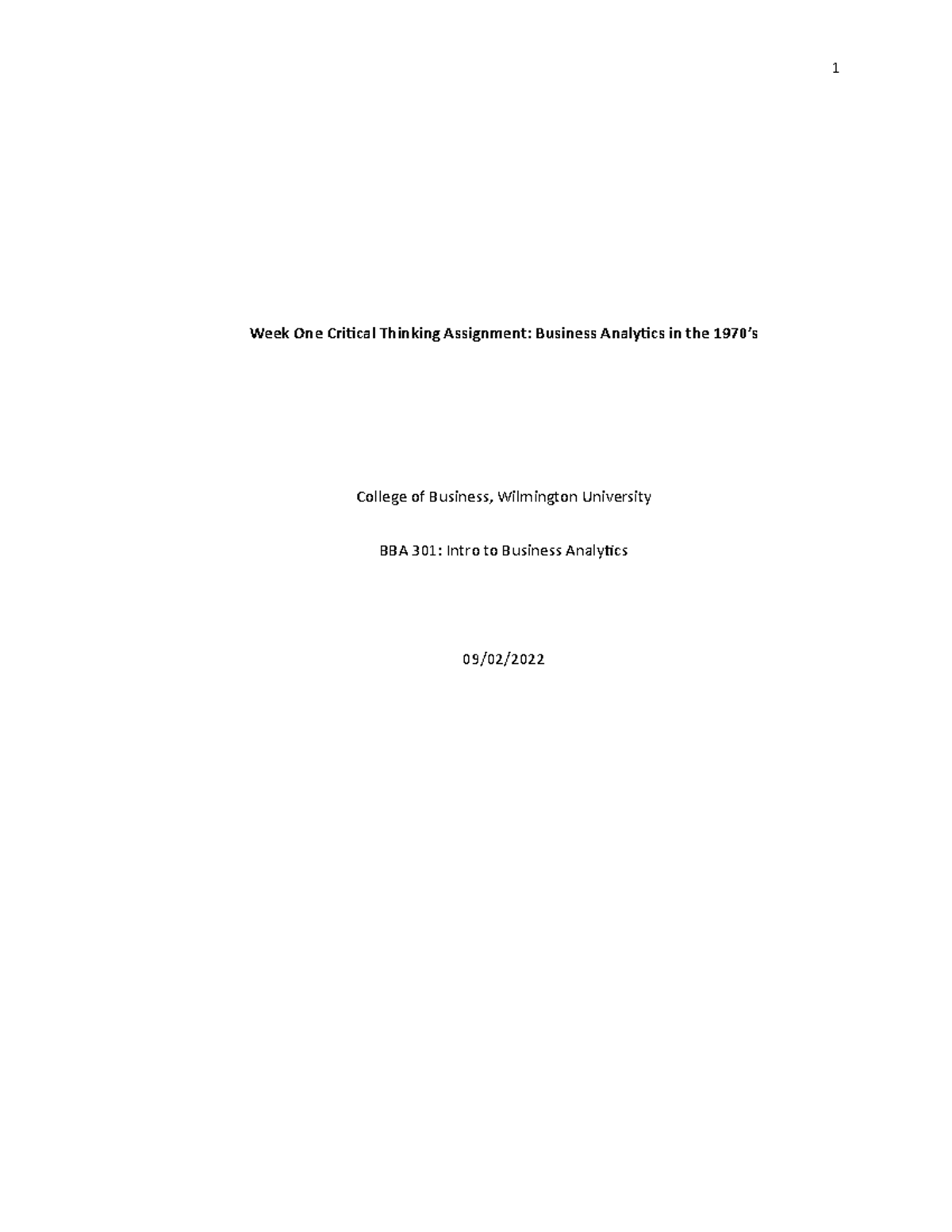 1

Week One Critical Thinking Assignment: Business Analytics in the 1970's

College of Business, Wilmington University

BBA 301: Intro to Business Analytics

09/02/2022